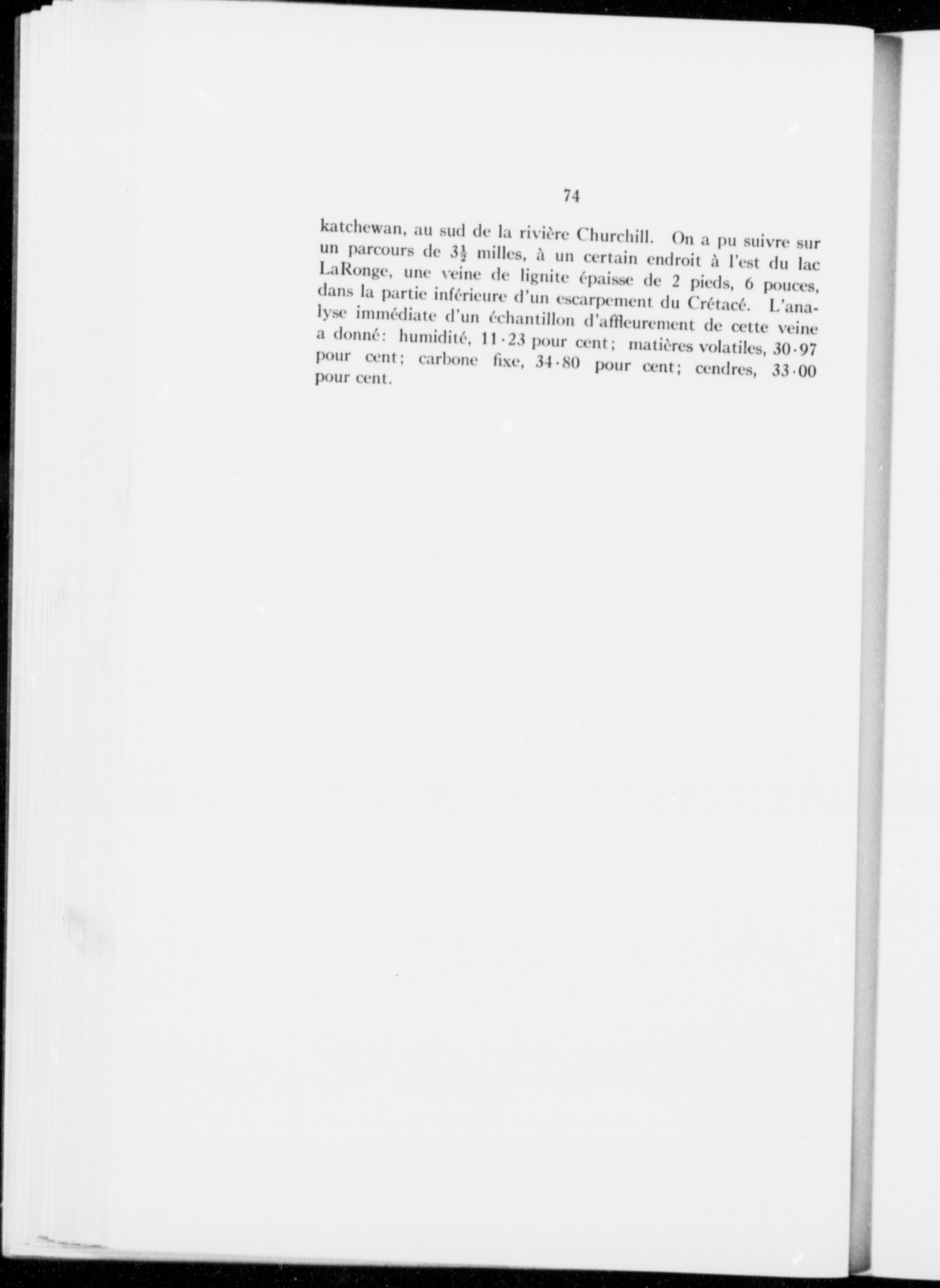 74

katchewan, au sud de la rivière Churchill. On a pu suivre sur un parcours de $3\frac{1}{2}$ milles, à un certain endroit à l'est du lac LaRonge, une veine de lignite épaisse de 2 pieds, 6 pouces, dans la partie inférieure d'un escarpement du Crétacé. L'analyse immédiate d'un échantillon d'affleurement de cette veine a donné: humidité, 11·23 pour cent; matières volatiles, 30·97 pour cent; carbone fixe, 34·80 pour cent; cendres, 33·00 pour cent.